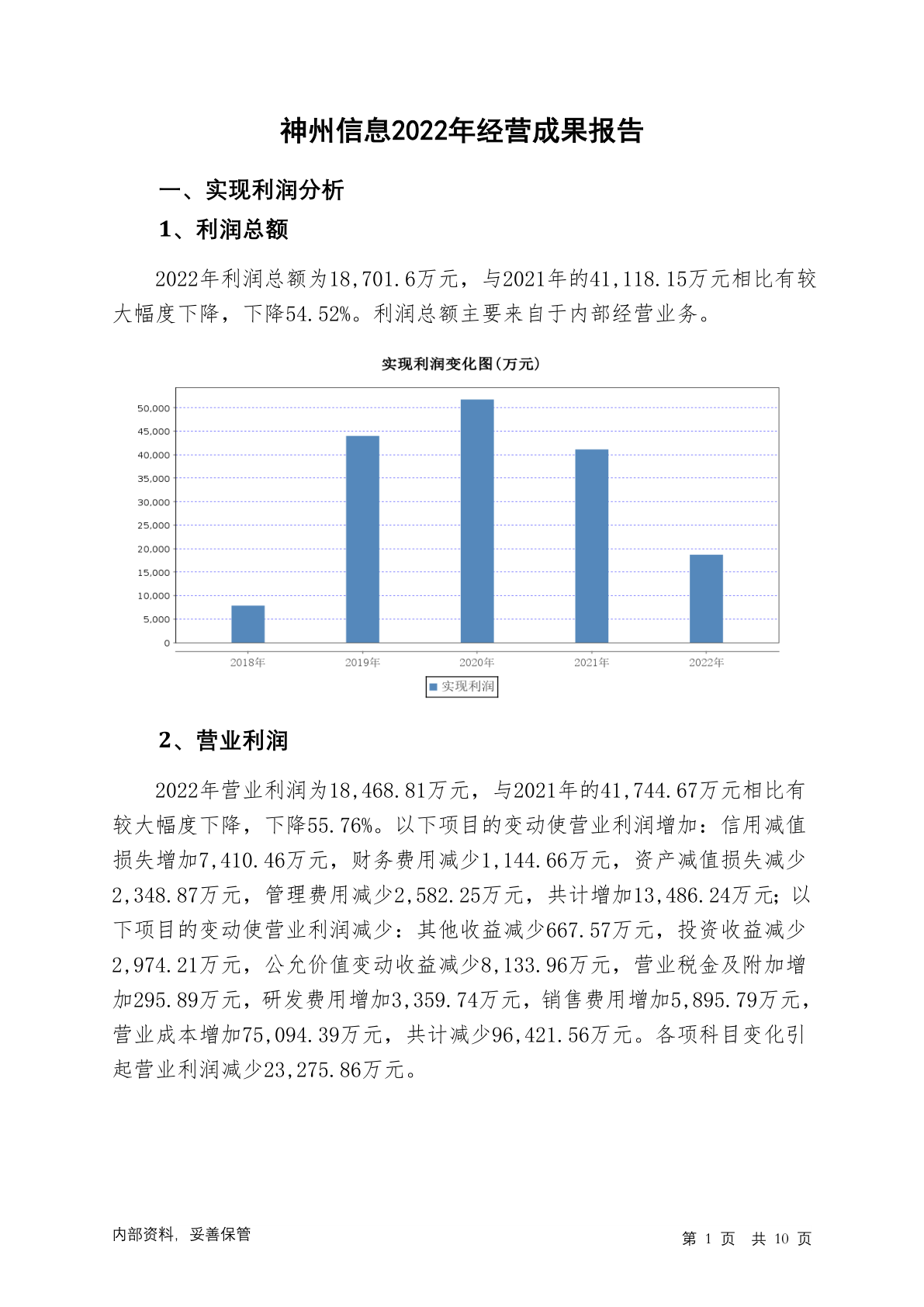 神州信息2022年经营成果报告

一、实现利润分析

1、利润总额

2022年利润总额为18,701.6万元，与2021年的41,118.15万元相比有较大幅度下降，下降54.52%。利润总额主要来自于内部经营业务。

实现利润变化图(万元)

50,000
45,000
40,000
35,000
30,000
25,000
20,000
15,000
10,000
5,000
0

2018年 2019年 2020年 2021年 2022年

实现利润

2、营业利润

2022年营业利润为18,468.81万元，与2021年的41,744.67万元相比有较大幅度下降，下降55.76%。以下项目的变动使营业利润增加：信用减值损失增加7,410.46万元，财务费用减少1,144.66万元，资产减值损失减少2,348.87万元，管理费用减少2,582.25万元，共计增加13,486.24万元；以下项目的变动使营业利润减少：其他收益减少667.57万元，投资收益减少2,974.21万元，公允价值变动收益减少8,133.96万元，营业税金及附加增加295.89万元，研发费用增加3,359.74万元，销售费用增加5,895.79万元，营业成本增加75,094.39万元，共计减少96,421.56万元。各项科目变化引起营业利润减少23,275.86万元。

内部资料，妥善保管

第 1 页 共 10 页